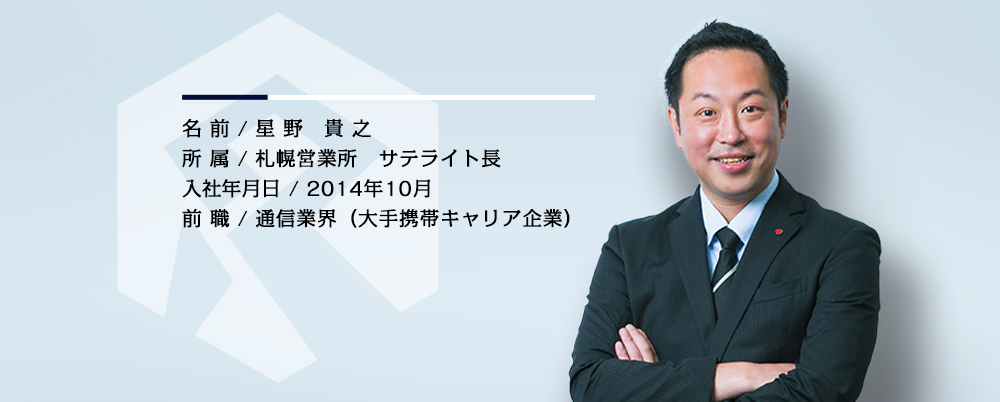 名前 / 星野　貴之
所属 / 札幌営業所　サテライト長
入社年月日 / 2014年10月
前職 / 通信業界（大手携帯キャリア企業）